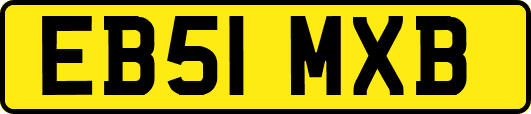 EB51 MXB